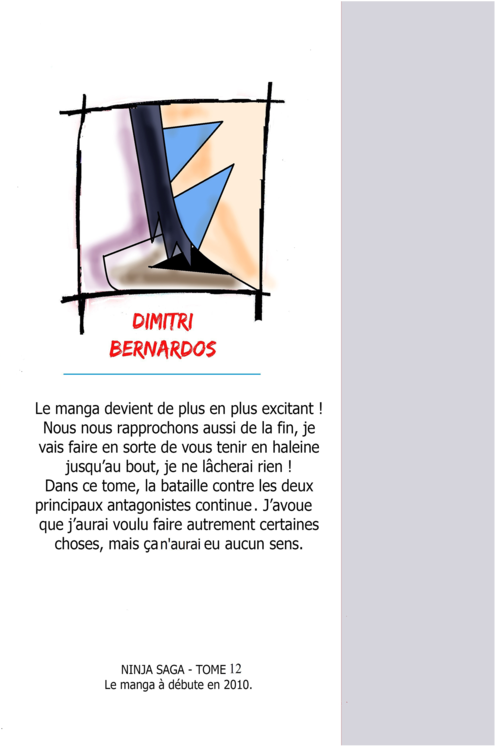 DIMITRI
BERNARDOS

Le manga devient de plus en plus excitant ! Nous nous rapprochons aussi de la fin, je vais faire en sorte de vous tenir en haleine jusqu'au bout, je ne lâcherai rien ! Dans ce tome, la bataille contre les deux principaux antagonistes continue. J'avoue que j'aurai voulu faire autrement certaines choses, mais ça n'aurai eu aucun sens.

NINJA SAGA - TOME 12
Le manga à débute en 2010.